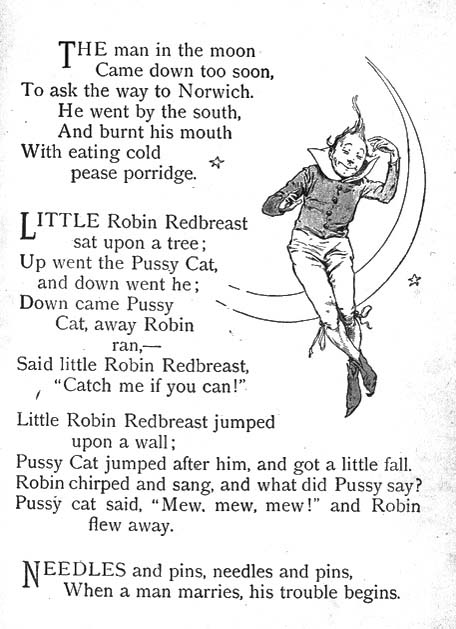 THE man in the moon
Came down too soon,
To ask the way to Norwich.
He went by the south,
And burnt his mouth
With eating cold
pease porridge.

LITTLE Robin Redbreast
sat upon a tree;
Up went the Pussy Cat,
and down went he;
Down came Pussy
Cat, away Robin
ran,—
Said little Robin Redbreast,
"Catch me if you can!"

Little Robin Redbreast jumped
upon a wall;
Pussy Cat jumped after him, and got a little fall.
Robin chirped and sang, and what did Pussy say?
Pussy cat said, "Mew, mew, mew!" and Robin
flew away.

NEEDLES and pins, needles and pins,
When a man marries, his trouble begins.